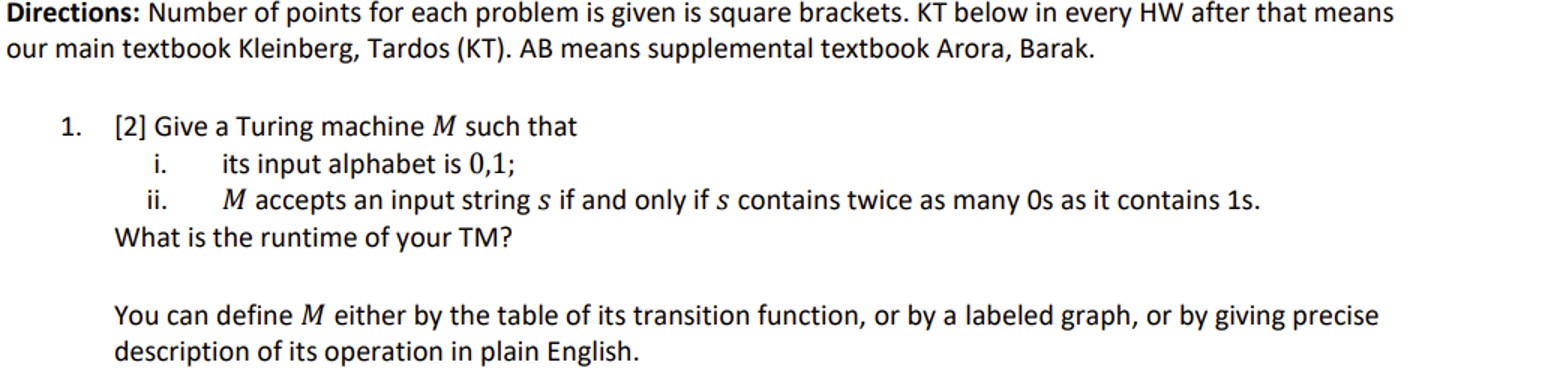 **Directions:** Number of points for each problem is given is square brackets. KT below in every HW after that means our main textbook Kleinberg, Tardos (KT). AB means supplemental textbook Arora, Barak.

1. [2] Give a Turing machine $M$ such that
i. its input alphabet is $0,1$;
ii. $M$ accepts an input string $s$ if and only if $s$ contains twice as many 0s as it contains 1s.
What is the runtime of your TM?

You can define $M$ either by the table of its transition function, or by a labeled graph, or by giving precise description of its operation in plain English.